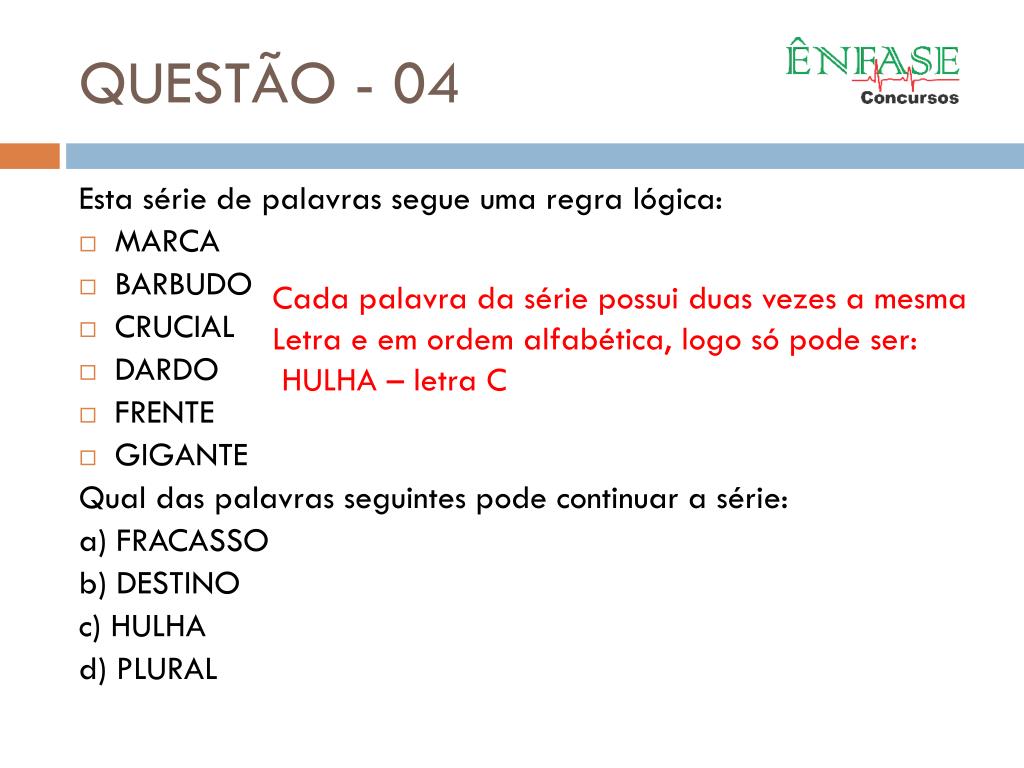 QUESTÃO - 04

ÊNFASE
Concursos

Esta série de palavras segue uma regra lógica:
□ MARCA
□ BARBUDO
□ CRUCIAL
□ DARDO
□ FRENTE
□ GIGANTE

Cada palavra da série possui duas vezes a mesma Letra e em ordem alfabética, logo só pode ser:
HULHA – letra C

Qual das palavras seguintes pode continuar a série:
a) FRACASSO
b) DESTINO
c) HULHA
d) PLURAL